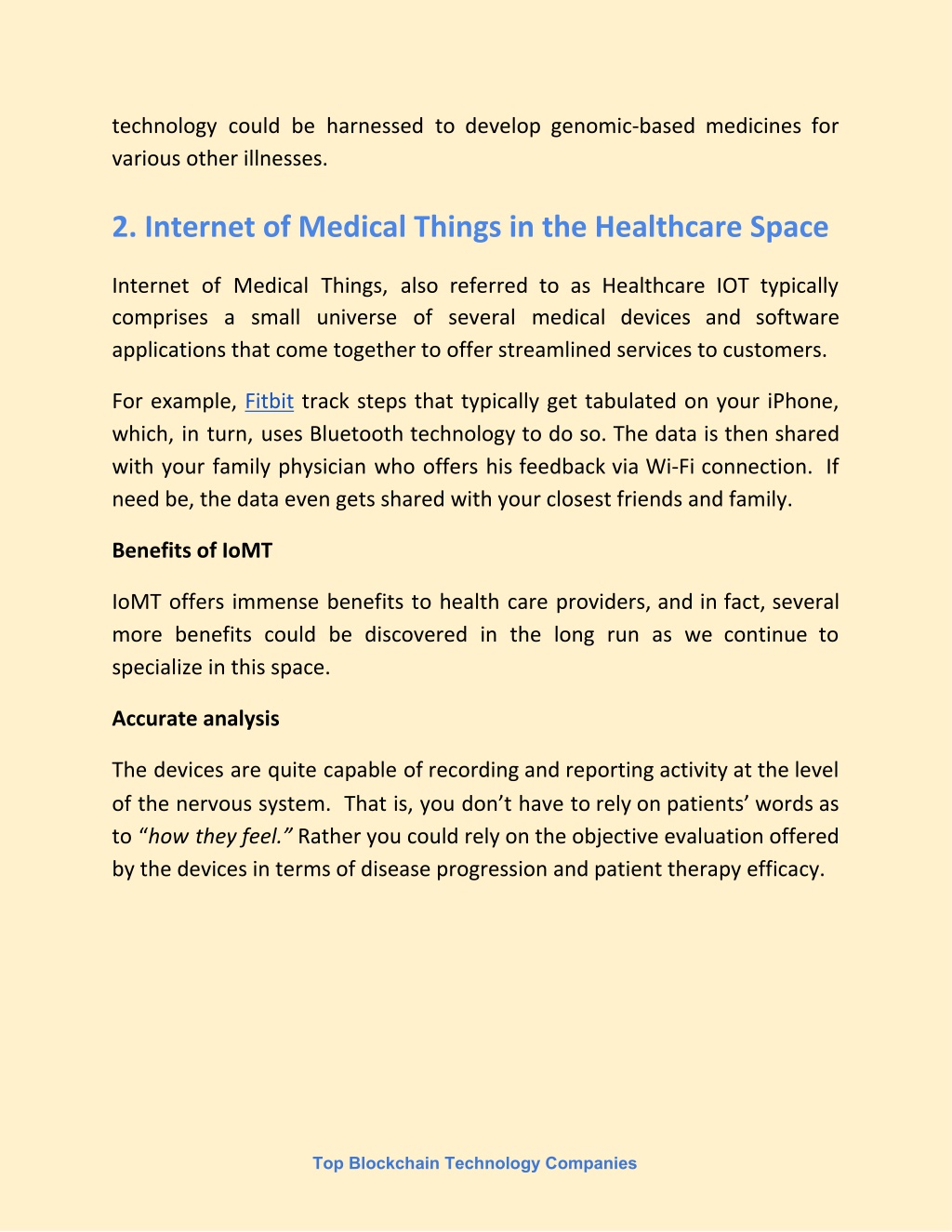 technology could be harnessed to develop genomic-based medicines for various other illnesses.

2. Internet of Medical Things in the Healthcare Space

Internet of Medical Things, also referred to as Healthcare IOT typically comprises a small universe of several medical devices and software applications that come together to offer streamlined services to customers.

For example, Fitbit track steps that typically get tabulated on your iPhone, which, in turn, uses Bluetooth technology to do so. The data is then shared with your family physician who offers his feedback via Wi-Fi connection. If need be, the data even gets shared with your closest friends and family.

Benefits of IoMT

IoMT offers immense benefits to health care providers, and in fact, several more benefits could be discovered in the long run as we continue to specialize in this space.

Accurate analysis

The devices are quite capable of recording and reporting activity at the level of the nervous system. That is, you don't have to rely on patients' words as to "how they feel." Rather you could rely on the objective evaluation offered by the devices in terms of disease progression and patient therapy efficacy.

Top Blockchain Technology Companies